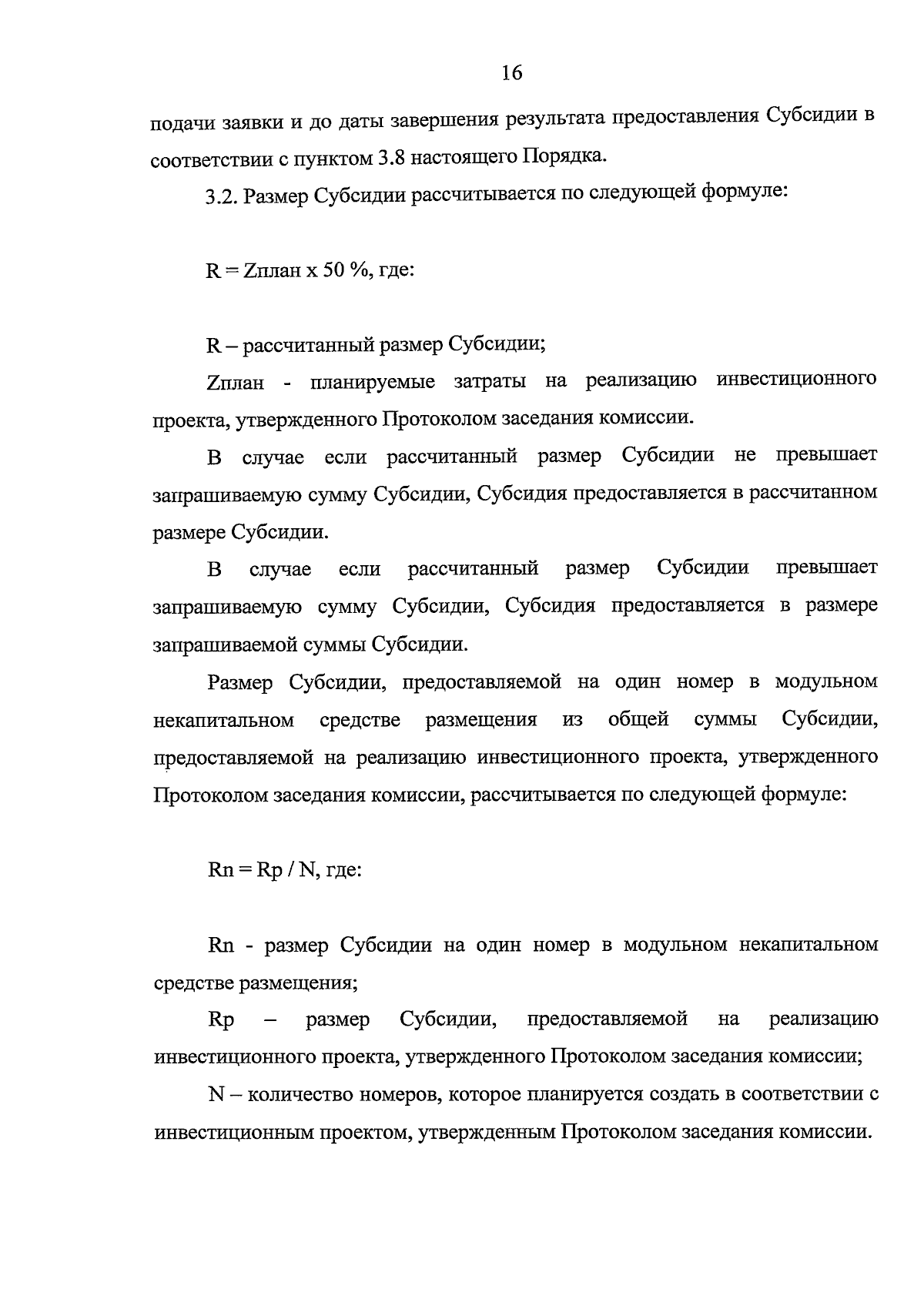 16

подачи заявки и до даты завершения результата предоставления Субсидии в соответствии с пунктом 3.8 настоящего Порядка.

3.2. Размер Субсидии рассчитывается по следующей формуле:

R = Zплан x 50 %, где:

R – рассчитанный размер Субсидии;

Zплан - планируемые затраты на реализацию инвестиционного проекта, утвержденного Протоколом заседания комиссии.

В случае если рассчитанный размер Субсидии не превышает запрашиваемую сумму Субсидии, Субсидия предоставляется в рассчитанном размере Субсидии.

В случае если рассчитанный размер Субсидии превышает запрашиваемую сумму Субсидии, Субсидия предоставляется в размере запрашиваемой суммы Субсидии.

Размер Субсидии, предоставляемой на один номер в модульном некапитальном средстве размещения из общей суммы Субсидии, предоставляемой на реализацию инвестиционного проекта, утвержденного Протоколом заседания комиссии, рассчитывается по следующей формуле:

Rn = Rp / N, где:

Rn - размер Субсидии на один номер в модульном некапитальном средстве размещения;

Rp – размер Субсидии, предоставляемой на реализацию инвестиционного проекта, утвержденного Протоколом заседания комиссии;

N – количество номеров, которое планируется создать в соответствии с инвестиционным проектом, утвержденным Протоколом заседания комиссии.